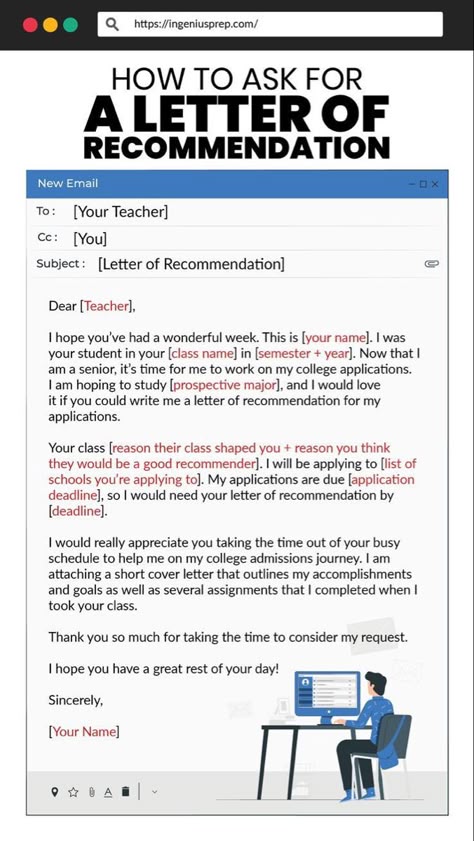 https://ingeniusprep.com/

HOW TO ASK FOR
A LETTER OF
RECOMMENDATION

New Email

To: [Your Teacher]

Cc: [You]

Subject: [Letter of Recommendation]

Dear [Teacher],

I hope you've had a wonderful week. This is [your name]. I was your student in your [class name] in [semester + year]. Now that I am a senior, it's time for me to work on my college applications. I am hoping to study [prospective major], and I would love it if you could write me a letter of recommendation for my applications.

Your class [reason their class shaped you + reason you think they would be a good recommender]. I will be applying to [list of schools you're applying to]. My applications are due [application deadline], so I would need your letter of recommendation by [deadline].

I would really appreciate you taking the time out of your busy schedule to help me on my college admissions journey. I am attaching a short cover letter that outlines my accomplishments and goals as well as several assignments that I completed when I took your class.

Thank you so much for taking the time to consider my request.

I hope you have a great rest of your day!

Sincerely,

[Your Name]